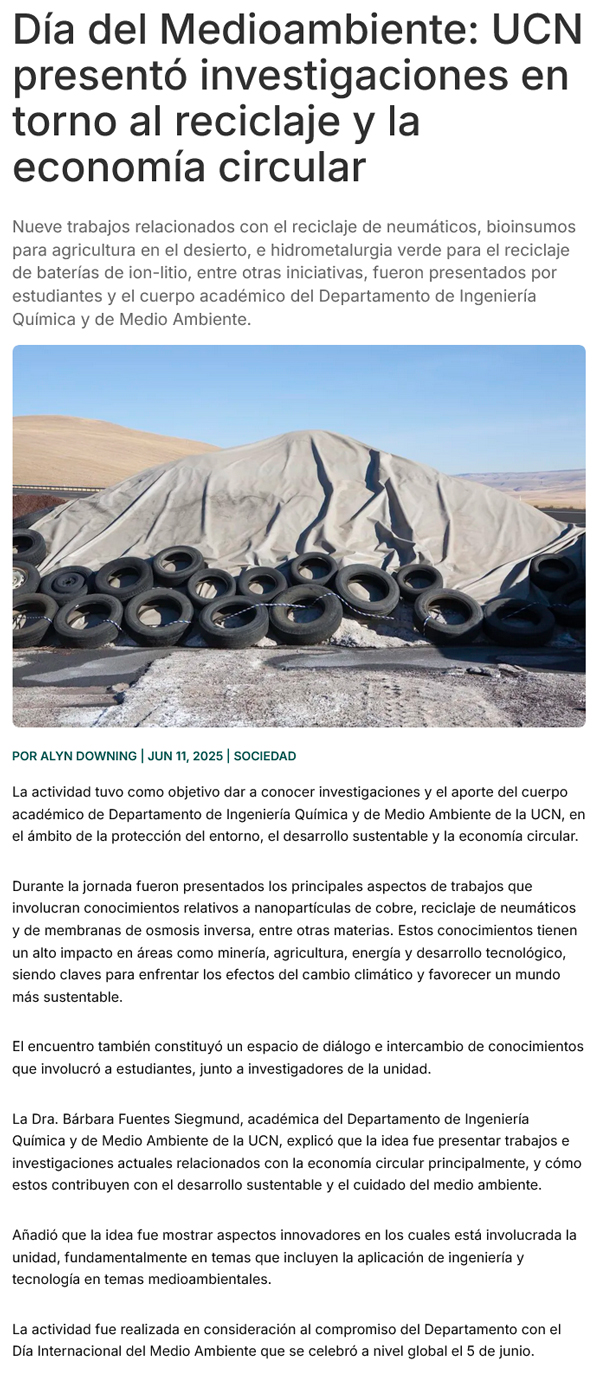 Día del Medioambiente: UCN presentó investigaciones en torno al reciclaje y la economía circular

Nueve trabajos relacionados con el reciclaje de neumáticos, bioinsumos para agricultura en el desierto, e hidrometalurgia verde para el reciclaje de baterías de ion-litio, entre otras iniciativas, fueron presentados por estudiantes y el cuerpo académico del Departamento de Ingeniería Química y de Medio Ambiente.

POR ALYN DOWNING | JUN 11, 2025 | SOCIEDAD

La actividad tuvo como objetivo dar a conocer investigaciones y el aporte del cuerpo académico de Departamento de Ingeniería Química y de Medio Ambiente de la UCN, en el ámbito de la protección del entorno, el desarrollo sustentable y la economía circular.

Durante la jornada fueron presentados los principales aspectos de trabajos que involucran conocimientos relativos a nanopartículas de cobre, reciclaje de neumáticos y de membranas de osmosis inversa, entre otras materias. Estos conocimientos tienen un alto impacto en áreas como minería, agricultura, energía y desarrollo tecnológico, siendo claves para enfrentar los efectos del cambio climático y favorecer un mundo más sustentable.

El encuentro también constituyó un espacio de diálogo e intercambio de conocimientos que involucró a estudiantes, junto a investigadores de la unidad.

La Dra. Bárbara Fuentes Siegmund, académica del Departamento de Ingeniería Química y de Medio Ambiente de la UCN, explicó que la idea fue presentar trabajos e investigaciones actuales relacionados con la economía circular principalmente, y cómo estos contribuyen con el desarrollo sustentable y el cuidado del medio ambiente.

Añadió que la idea fue mostrar aspectos innovadores en los cuales está involucrada la unidad, fundamentalmente en temas que incluyen la aplicación de ingeniería y tecnología en temas medioambientales.

La actividad fue realizada en consideración al compromiso del Departamento con el Día Internacional del Medio Ambiente que se celebró a nivel global el 5 de junio.